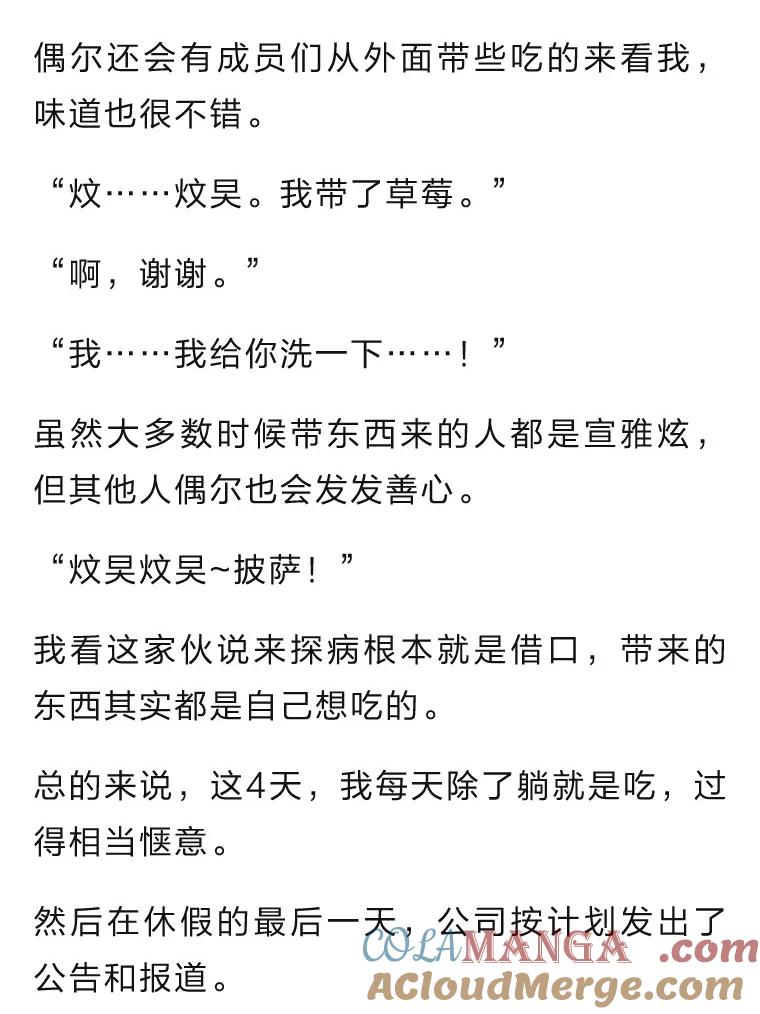 偶尔还会有成员们从外面带些吃的来看我，味道也很不错。

“炆……炆昊。我带了草莓。”

“啊，谢谢。”

“我……我给你洗一下……！”

虽然大多数时候带东西来的人都是宣雅炫，但其他人偶尔也会发发善心。

“炆昊炆昊~披萨！”

我看这家伙说来探病根本就是借口，带来的东西其实都是自己想吃的。

总的来说，这4天，我每天除了躺就是吃，过得相当惬意。

然后在休假的最后一天，公司按计划发出了公告和报道。

COLAMANGA.com
ACloudMerge.com